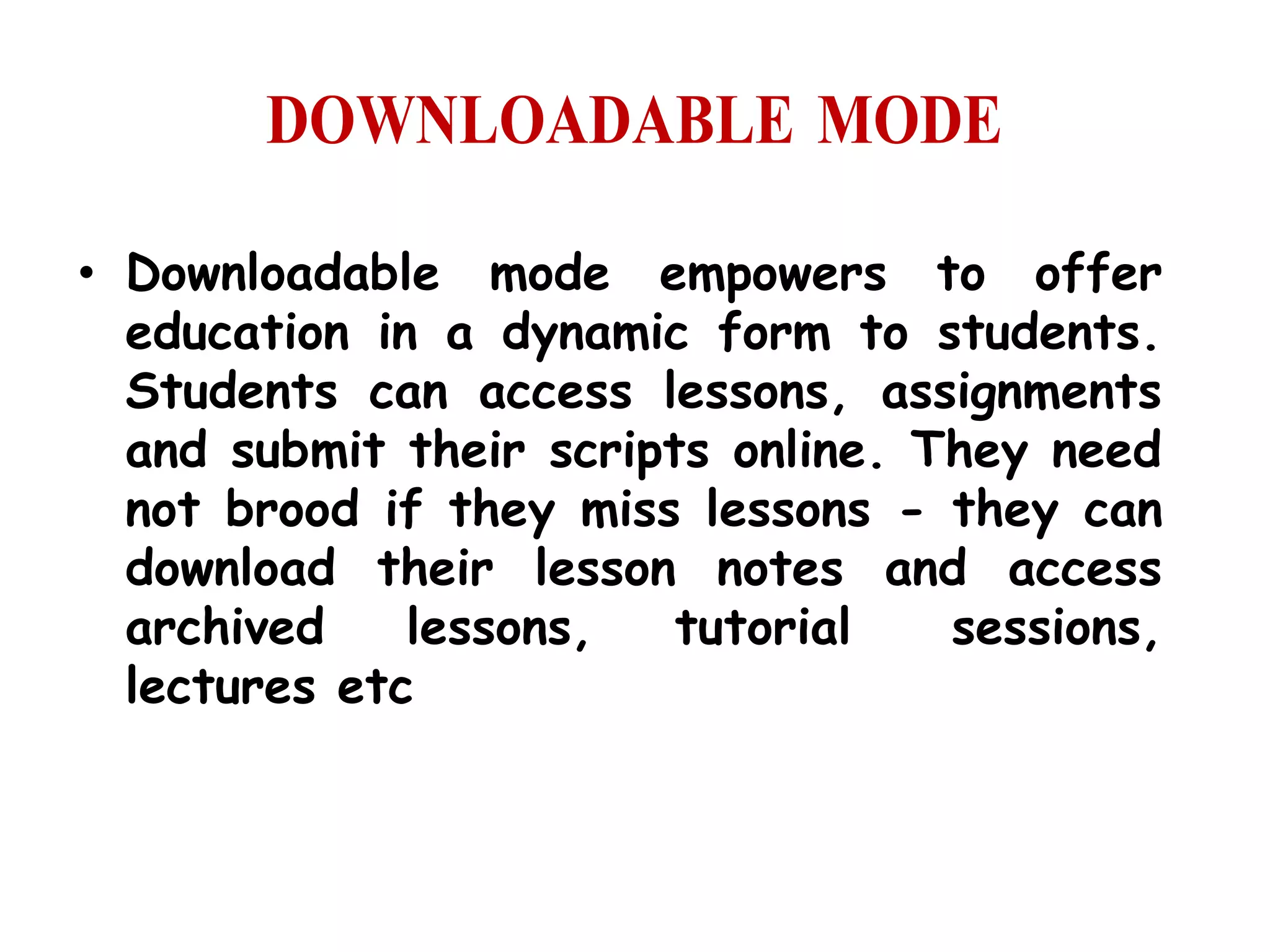 DOWNLOADABLE MODE

• Downloadable mode empowers to offer education in a dynamic form to students. Students can access lessons, assignments and submit their scripts online. They need not brood if they miss lessons - they can download their lesson notes and access archived lessons, tutorial sessions, lectures etc